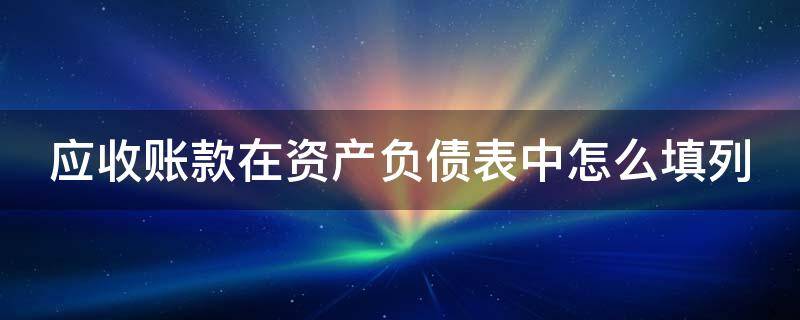 应收账款在资产负债表中怎么填列